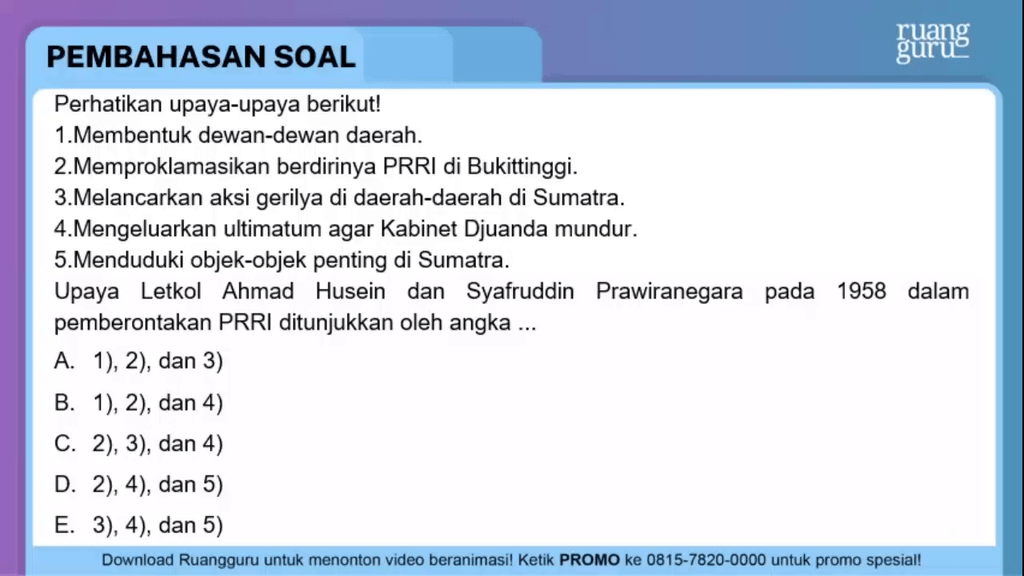 PEMBAHASAN SOAL

ruang guru

Perhatikan upaya-upaya berikut!
1.Membentuk dewan-dewan daerah.
2.Memproklamasikan berdirinya PRRI di Bukittinggi.
3.Melancarkan aksi gerilya di daerah-daerah di Sumatra.
4.Mengeluarkan ultimatum agar Kabinet Djuanda mundur.
5.Menduduki objek-objek penting di Sumatra.
Upaya Letkol Ahmad Husein dan Syafruddin Prawiranegara pada 1958 dalam pemberontakan PRRI ditunjukkan oleh angka ...

A. 1), 2), dan 3)
B. 1), 2), dan 4)
C. 2), 3), dan 4)
D. 2), 4), dan 5)
E. 3), 4), dan 5)

Download Ruangguru untuk menonton video beranimasi! Ketik PROMO ke 0815-7820-0000 untuk promo spesial!